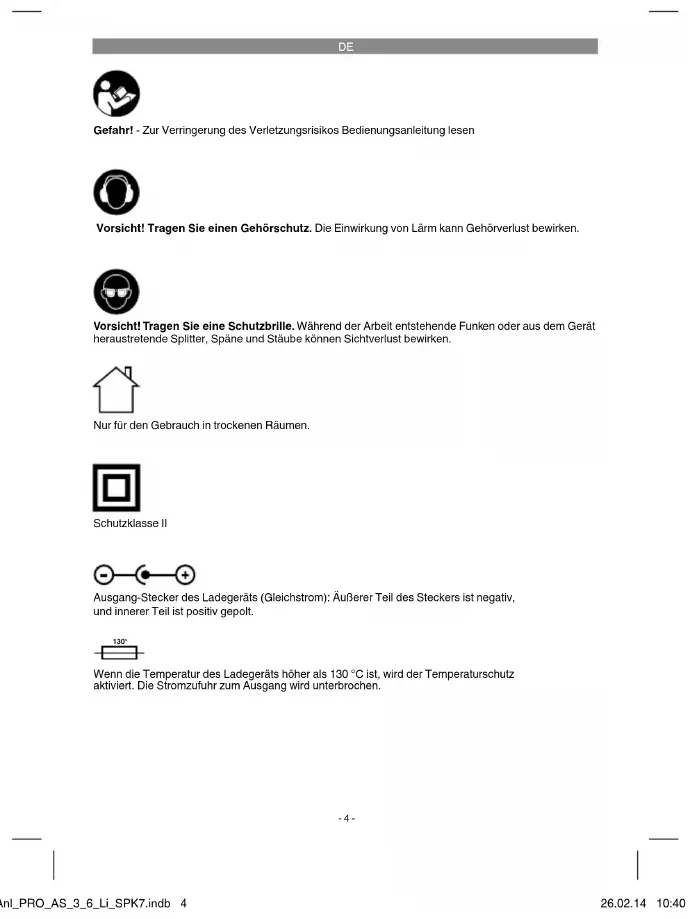 DE

Gefahr! - Zur Verringerung des Verletzungsrisikos Bedienungsanleitung lesen

Vorsicht! Tragen Sie einen Gehörschutz. Die Einwirkung von Lärm kann Gehörverlust bewirken.

Vorsicht! Tragen Sie eine Schutzbrille. Während der Arbeit entstehende Funken oder aus dem Gerät heraustretende Splitter, Späne und Stäube können Sichtverlust bewirken.

Nur für den Gebrauch in trockenen Räumen.

Schutzklasse II

Ausgang-Stecker des Ladegeräts (Gleichstrom): Äußerer Teil des Steckers ist negativ, und innerer Teil ist positiv gepolt.

130°

Wenn die Temperatur des Ladegeräts höher als 130 °C ist, wird der Temperaturschutz aktiviert. Die Stromzufuhr zum Ausgang wird unterbrochen.

- 4 -

Anl_PRO_AS_3_6_Li_SPK7.indb 4

26.02.14 10:40